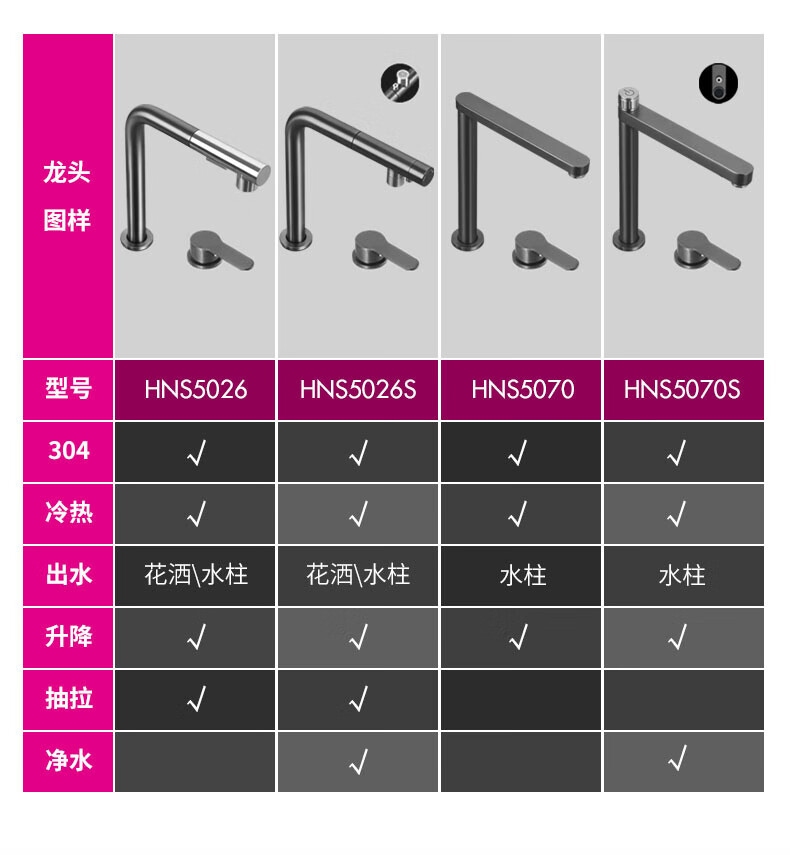 | 龙头图样 | | | | |
|---|---|---|---|---|
| 型号 | HNS5026 | HNS5026S | HNS5070 | HNS5070S |
| 304 | √ | √ | √ | √ |
| 冷热 | √ | √ | √ | √ |
| 出水 | 花洒\水柱 | 花洒\水柱 | 水柱 | 水柱 |
| 升降 | √ | √ | √ | √ |
| 抽拉 | √ | √ | | |
| 净水 | | √ | | √ |